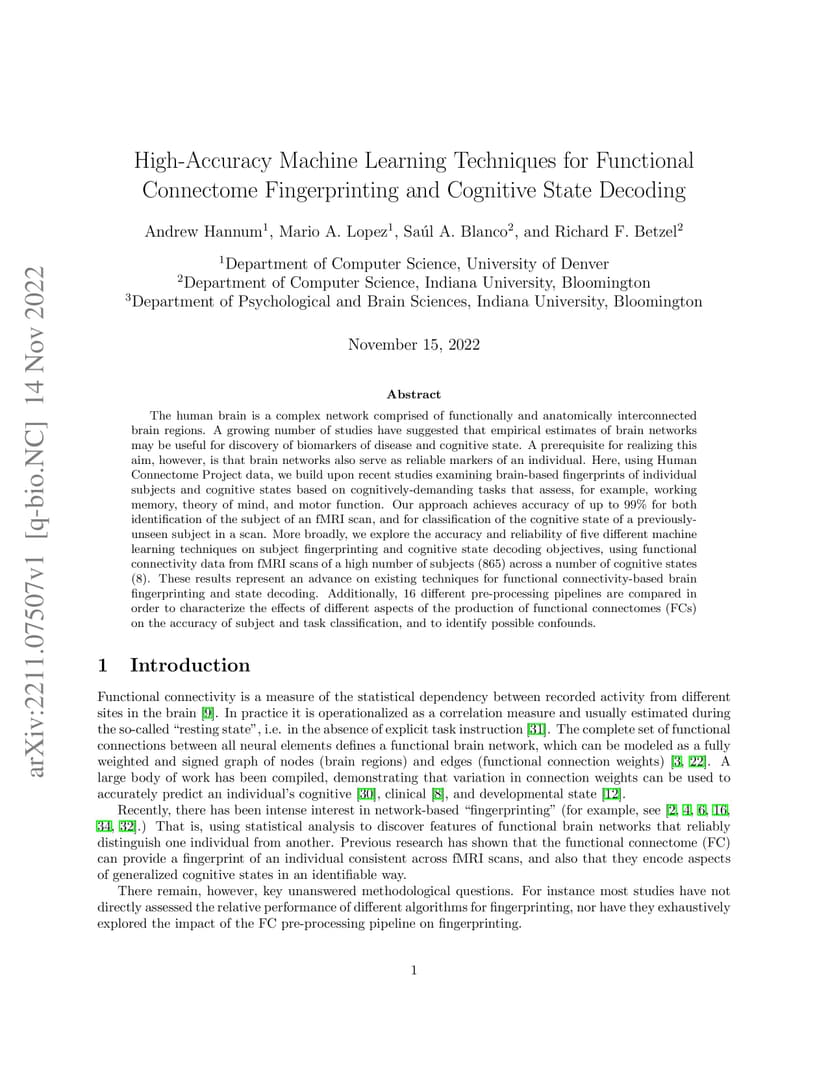 arXiv:2211.07507v1 [q-bio.NC] 14 Nov 2022

High-Accuracy Machine Learning Techniques for Functional Connectome Fingerprinting and Cognitive State Decoding

Andrew Hannum$^1$, Mario A. Lopez$^1$, Saúl A. Blanco$^2$, and Richard F. Betzel$^2$

$^1$Department of Computer Science, University of Denver
$^2$Department of Computer Science, Indiana University, Bloomington
$^3$Department of Psychological and Brain Sciences, Indiana University, Bloomington

November 15, 2022

Abstract

The human brain is a complex network comprised of functionally and anatomically interconnected brain regions. A growing number of studies have suggested that empirical estimates of brain networks may be useful for discovery of biomarkers of disease and cognitive state. A prerequisite for realizing this aim, however, is that brain networks also serve as reliable markers of an individual. Here, using Human Connectome Project data, we build upon recent studies examining brain-based fingerprints of individual subjects and cognitive states based on cognitively-demanding tasks that assess, for example, working memory, theory of mind, and motor function. Our approach achieves accuracy of up to 99% for both identification of the subject of an fMRI scan, and for classification of the cognitive state of a previously-unseen subject in a scan. More broadly, we explore the accuracy and reliability of five different machine learning techniques on subject fingerprinting and cognitive state decoding objectives, using functional connectivity data from fMRI scans of a high number of subjects (865) across a number of cognitive states (8). These results represent an advance on existing techniques for functional connectivity-based brain fingerprinting and state decoding. Additionally, 16 different pre-processing pipelines are compared in order to characterize the effects of different aspects of the production of functional connectomes (FCs) on the accuracy of subject and task classification, and to identify possible confounds.

1 Introduction

Functional connectivity is a measure of the statistical dependency between recorded activity from different sites in the brain [9]. In practice it is operationalized as a correlation measure and usually estimated during the so-called "resting state", i.e. in the absence of explicit task instruction [31]. The complete set of functional connections between all neural elements defines a functional brain network, which can be modeled as a fully weighted and signed graph of nodes (brain regions) and edges (functional connection weights) [3, 22]. A large body of work has been compiled, demonstrating that variation in connection weights can be used to accurately predict an individual's cognitive [30], clinical [8], and developmental state [12].

Recently, there has been intense interest in network-based "fingerprinting" (for example, see [2, 4, 6, 16, 34, 32].) That is, using statistical analysis to discover features of functional brain networks that reliably distinguish one individual from another. Previous research has shown that the functional connectome (FC) can provide a fingerprint of an individual consistent across fMRI scans, and also that they encode aspects of generalized cognitive states in an identifiable way.

There remain, however, key unanswered methodological questions. For instance most studies have not directly assessed the relative performance of different algorithms for fingerprinting, nor have they exhaustively explored the impact of the FC pre-processing pipeline on fingerprinting.

1